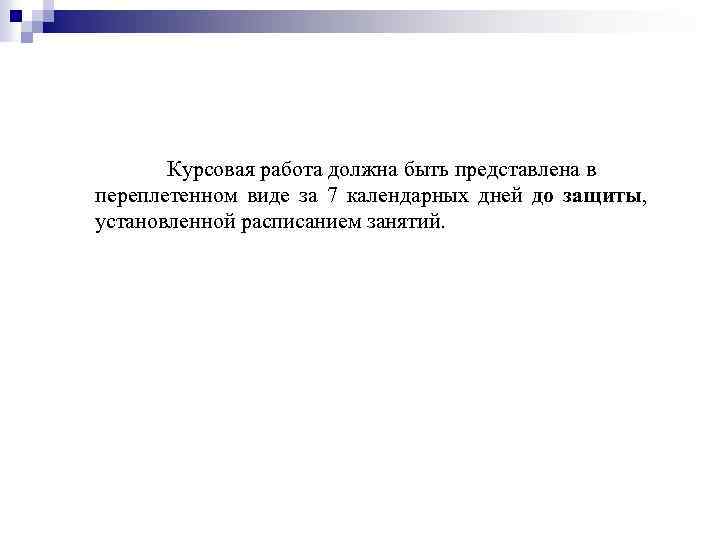 Курсовая работа должна быть представлена в переплетенном виде за 7 календарных дней до защиты, установленной расписанием занятий.